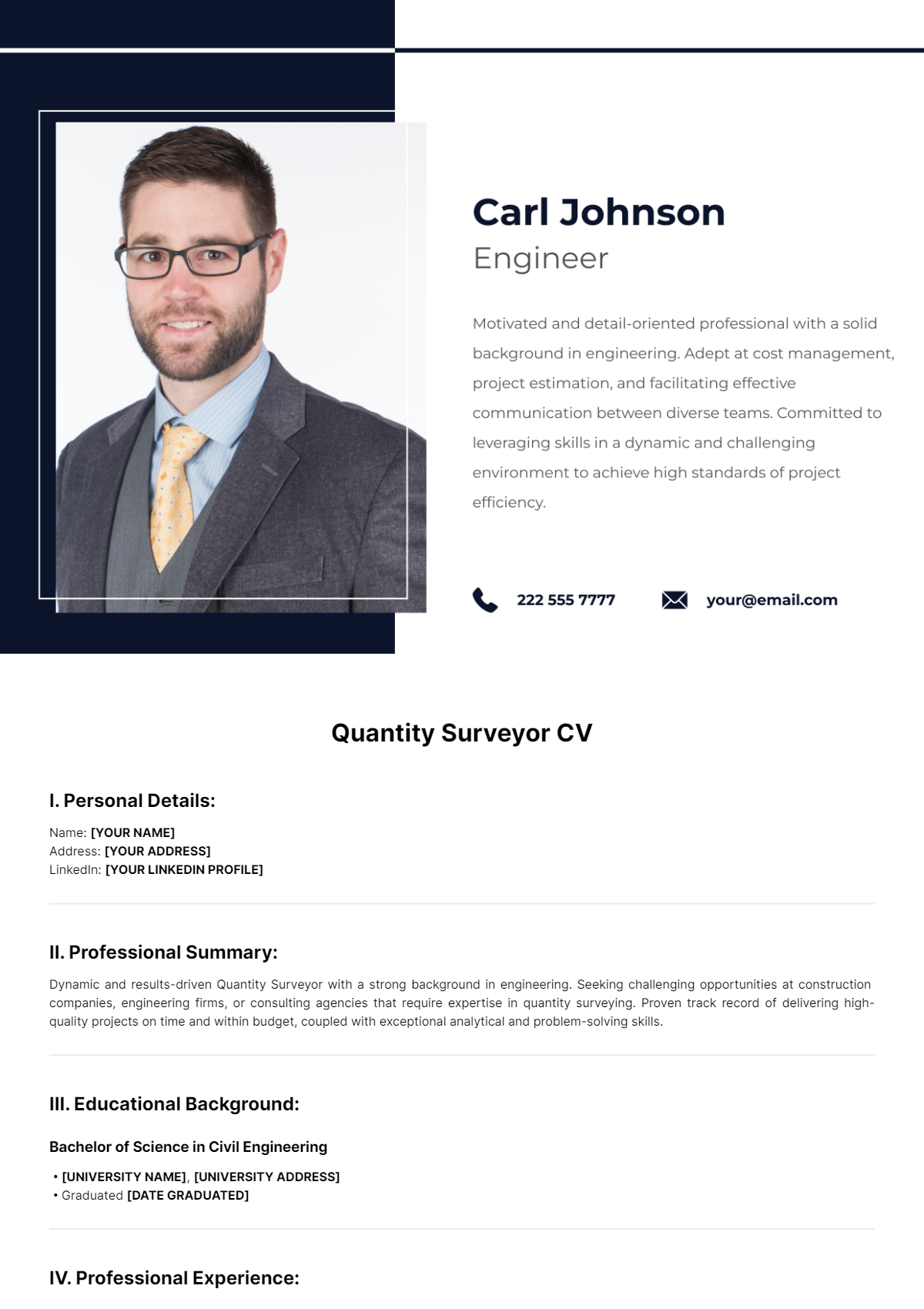 Carl Johnson
Engineer

Motivated and detail-oriented professional with a solid background in engineering. Adept at cost management, project estimation, and facilitating effective communication between diverse teams. Committed to leveraging skills in a dynamic and challenging environment to achieve high standards of project efficiency.

222 555 7777

your@email.com

Quantity Surveyor CV

I. Personal Details:

Name: [YOUR NAME]
Address: [YOUR ADDRESS]
LinkedIn: [YOUR LINKEDIN PROFILE]

II. Professional Summary:

Dynamic and results-driven Quantity Surveyor with a strong background in engineering. Seeking challenging opportunities at construction companies, engineering firms, or consulting agencies that require expertise in quantity surveying. Proven track record of delivering high-quality projects on time and within budget, coupled with exceptional analytical and problem-solving skills.

III. Educational Background:

Bachelor of Science in Civil Engineering

• [UNIVERSITY NAME], [UNIVERSITY ADDRESS]
• Graduated [DATE GRADUATED]

IV. Professional Experience: